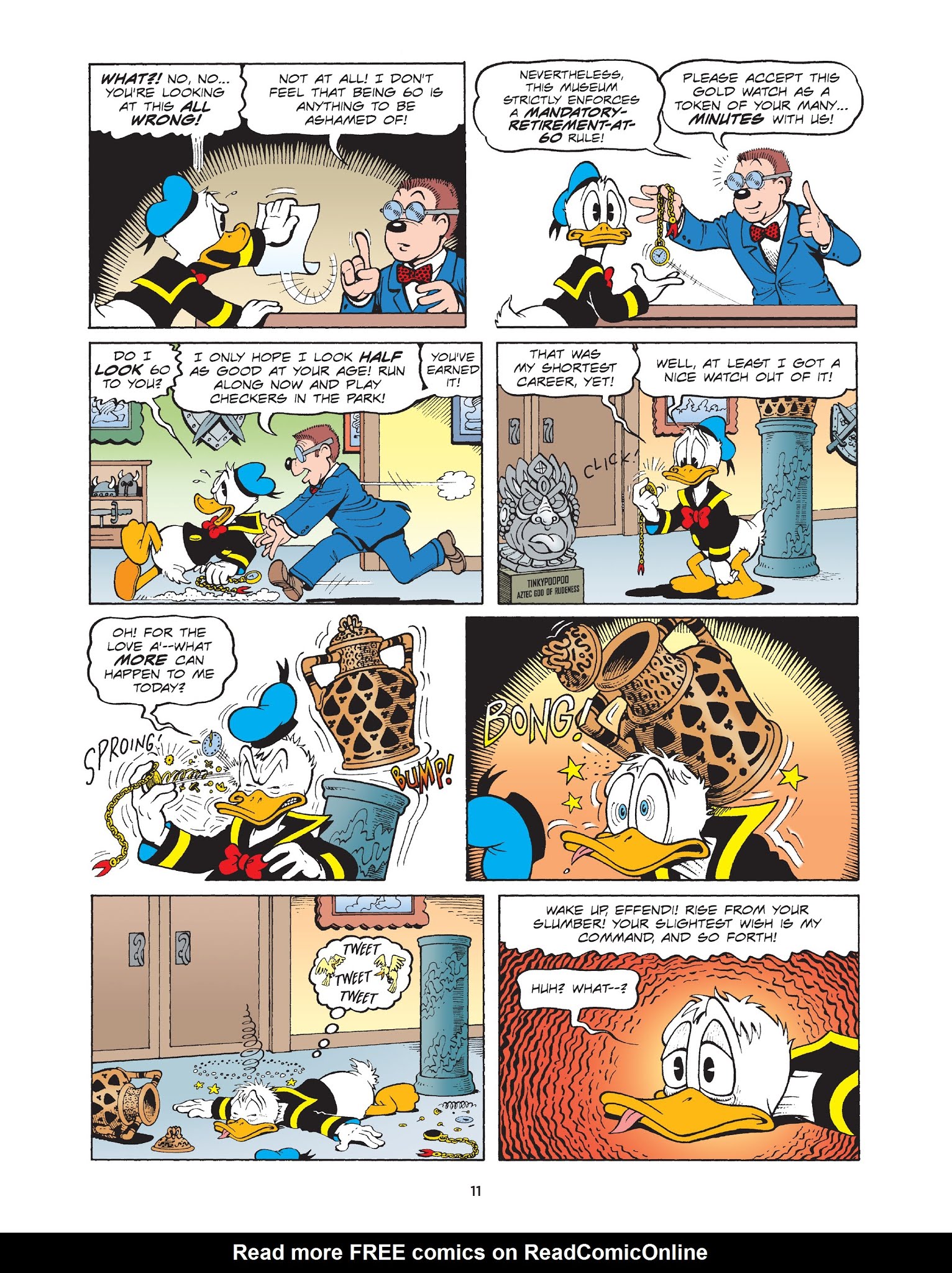 WHAT?! NO, NO... YOU'RE LOOKING AT THIS ALL WRONG!

NOT AT ALL! I DON'T FEEL THAT BEING 60 IS ANYTHING TO BE ASHAMED OF!

NEVERTHELESS, THIS MUSEUM STRICTLY ENFORCES A MANDATORY-RETIREMENT-AT-60 RULE!

PLEASE ACCEPT THIS GOLD WATCH AS A TOKEN OF YOUR MANY... MINUTES WITH US!

DO I LOOK 60 TO YOU?

I ONLY HOPE I LOOK HALF AS GOOD AT YOUR AGE! RUN ALONG NOW AND PLAY CHECKERS IN THE PARK!

YOU'VE EARNED IT!

THAT WAS MY SHORTEST CAREER, YET!

WELL, AT LEAST I GOT A NICE WATCH OUT OF IT!

CLICK!

TINKYPOOPOO
AZTEC GOD OF RUDENESS

OH! FOR THE LOVE A'--WHAT MORE CAN HAPPEN TO ME TODAY?

SPROING!

BUMP!

BONG!

TWEET
TWEET
TWEET

WAKE UP, EFFENDI! RISE FROM YOUR SLUMBER! YOUR SLIGHTEST WISH IS MY COMMAND, AND SO FORTH!

HUH? WHAT--?

11

Read more FREE comics on ReadComicOnline